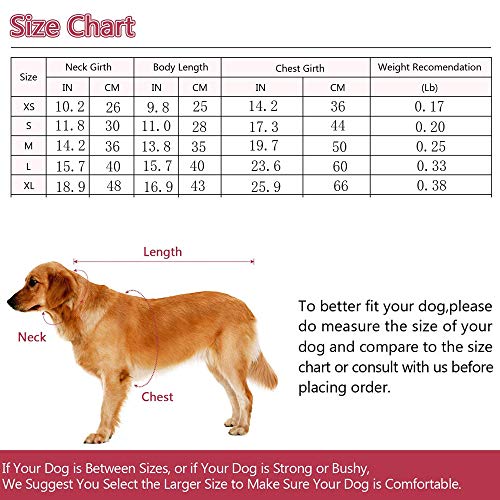 Size Chart

| Size | Neck Girth IN | Neck Girth CM | Body Length IN | Body Length CM | Chest Girth IN | Chest Girth CM | Weight Recomendation (Lb) |
|---|---|---|---|---|---|---|---|
| XS | 10.2 | 26 | 9.8 | 25 | 14.2 | 36 | 0.17 |
| S | 11.8 | 30 | 11.0 | 28 | 17.3 | 44 | 0.20 |
| M | 14.2 | 36 | 13.8 | 35 | 19.7 | 50 | 0.25 |
| L | 15.7 | 40 | 15.7 | 40 | 23.6 | 60 | 0.33 |
| XL | 18.9 | 48 | 16.9 | 43 | 25.9 | 66 | 0.38 |

Length

Neck

Chest

To better fit your dog,please do measure the size of your dog and compare to the size chart or consult with us before placing order.

If Your Dog is Between Sizes, or if Your Dog is Strong or Bushy, We Suggest You Select the Larger Size to Make Sure Your Dog is Comfortable.